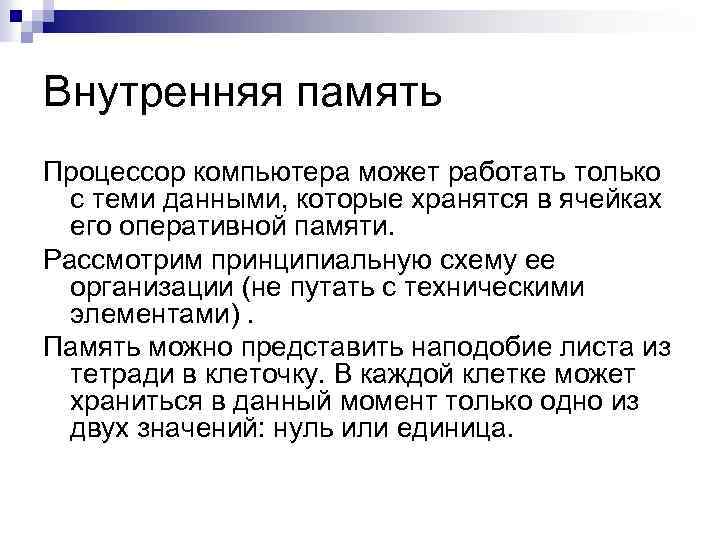 Внутренняя память

Процессор компьютера может работать только с теми данными, которые хранятся в ячейках его оперативной памяти.

Рассмотрим принципиальную схему ее организации (не путать с техническими элементами) .

Память можно представить наподобие листа из тетради в клеточку. В каждой клетке может храниться в данный момент только одно из двух значений: нуль или единица.